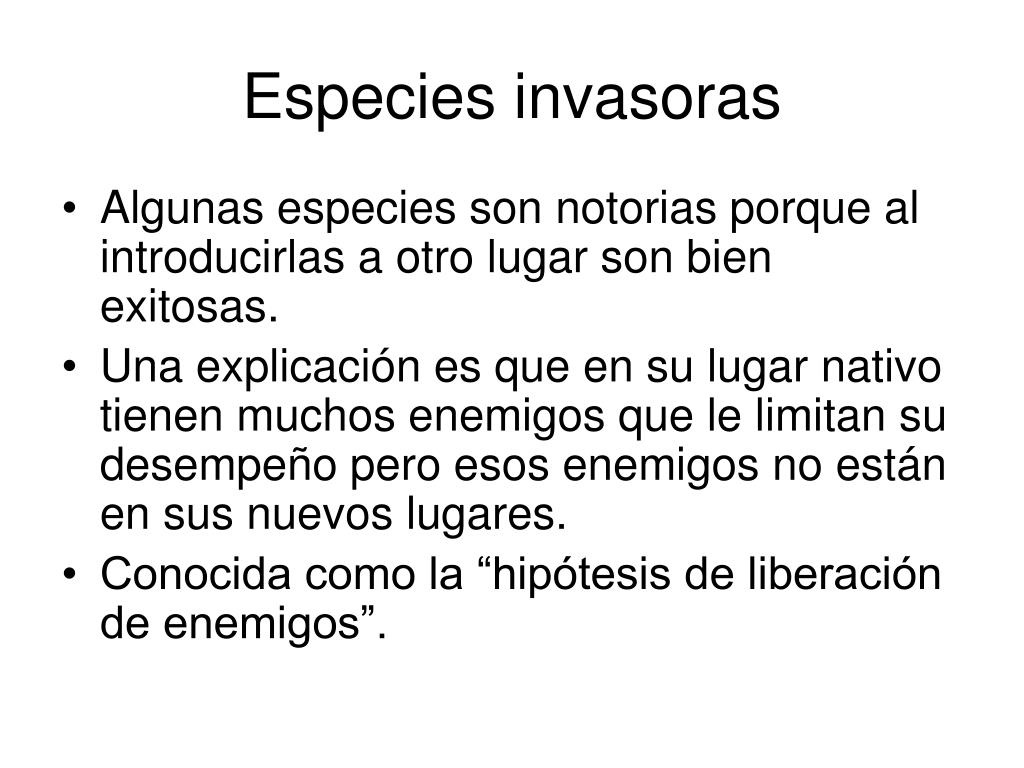 Especies invasoras

• Algunas especies son notorias porque al introducirlas a otro lugar son bien exitosas.
• Una explicación es que en su lugar nativo tienen muchos enemigos que le limitan su desempeño pero esos enemigos no están en sus nuevos lugares.
• Conocida como la “hipótesis de liberación de enemigos”.